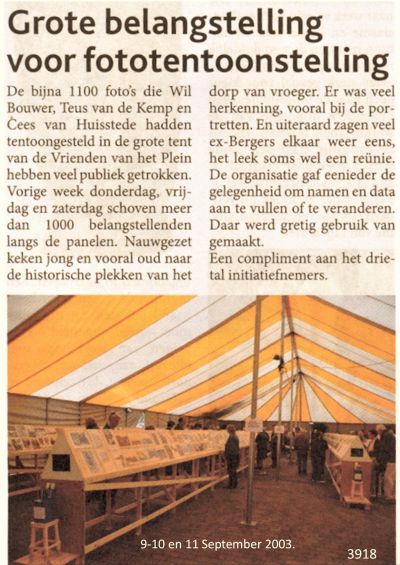 Grote belangstelling voor fototentoonstelling

De bijna 1100 foto's die Wil Bouwer, Teus van de Kemp en Cees van Huisstede hadden tentoongesteld in de grote tent van de Vrienden van het Plein hebben veel publiek getrokken. Vorige week donderdag, vrijdag en zaterdag schoven meer dan 1000 belangstellenden langs de panelen. Nauwgezet keken jong en vooral oud naar de historische plekken van het dorp van vroeger. Er was veel herkenning, vooral bij de portretten. En uiteraard zagen veel ex-Bergers elkaar weer eens, het leek soms wel een reünie. De organisatie gaf eenieder de gelegenheid om namen en data aan te vullen of te veranderen. Daar werd gretig gebruik van gemaakt.
Een compliment aan het drietal initiatiefnemers.

9-10 en 11 September 2003.

3918